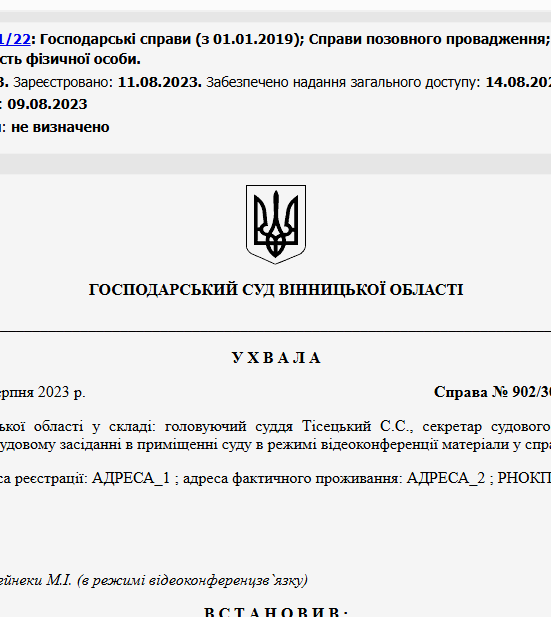 1/22: Господарські справи (з 01.01.2019); Справи позовного провадження; сть фізичної особи.
3. Зареєстровано: 11.08.2023. Забезпечено надання загального доступу: 14.08.202
: 09.08.2023
: не визначено

ГОСПОДАРСЬКИЙ СУД ВІННИЦЬКОЇ ОБЛАСТІ

У Х В А Л А

ерпня 2023 р. Справа № 902/30

ької області у складі: головуючий суддя Тісецький С.С., секретар судового удовому засіданні в приміщенні суду в режимі відеоконференції матеріали у спра

са реєстрації: АДРЕСА_1 ; адреса фактичного проживання: АДРЕСА_2 ; РНОКП

ейнеки М.І. (в режимі відеоконференцзв`язку)

В С Т А Н О В И В :